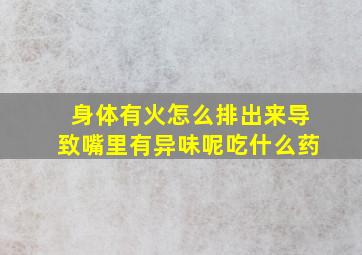 身体有火怎么排出来导致嘴里有异味呢吃什么药